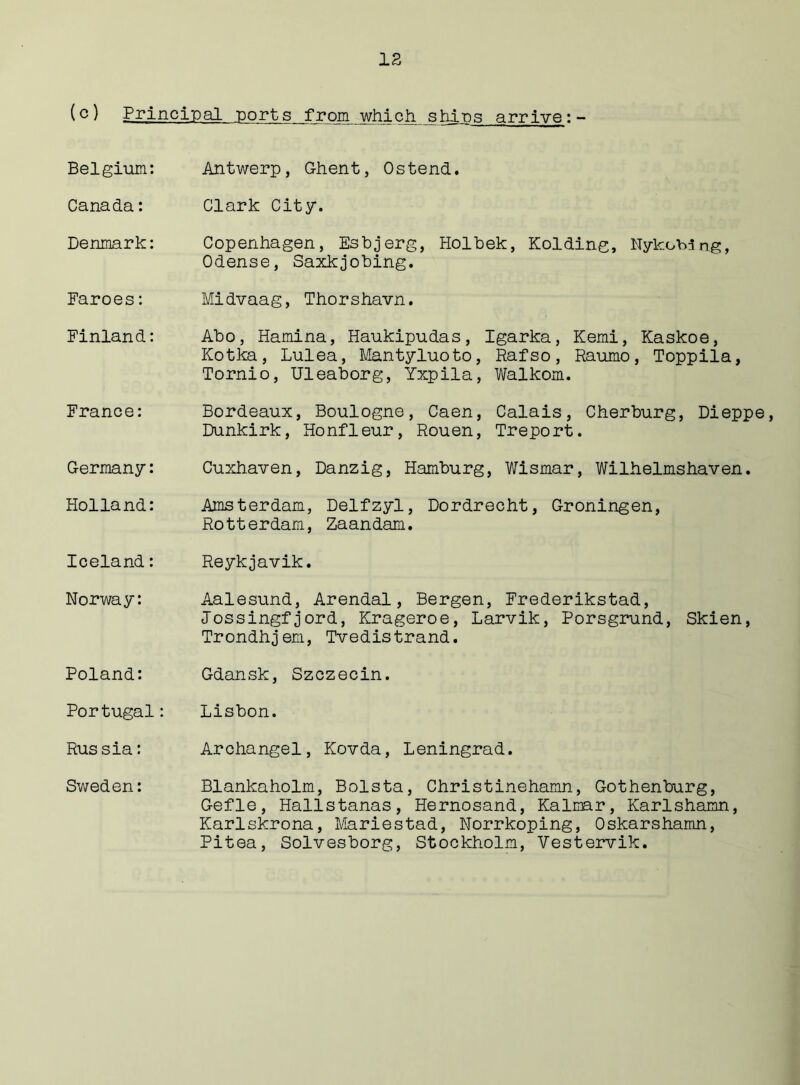 12

(c) Principal ports from which ships arrive:-

Belgium: Antwerp, Ghent, Ostend.

Canada: Clark City.

Denmark: Copenhagen, Esbjerg, Holbek, Kolding, Nykobing, Odense, Saxkjobing.

Faroes: Midvaag, Thorshavn.

Finland: Abo, Hamina, Haukipudas, Igarka, Kemi, Kaskoe, Kotka, Lulea, Mantyluoto, Rafso, Raumo, Toppila, Tornio, Uleaborg, Yxpila, Walkom.

France: Bordeaux, Boulogne, Caen, Calais, Cherburg, Dieppe, Dunkirk, Honfleur, Rouen, Treport.

Germany: Cuxhaven, Danzig, Hamburg, Wismar, Wilhelmshaven.

Holland: Amsterdam, Delfzyl, Dordrecht, Groningen, Rotterdam, Zaandam.

Iceland: Reykjavik.

Norway: Aalesund, Arendal, Bergen, Frederikstad, Jossingfjord, Krageroe, Larvik, Porsgrund, Skien, Trondhjem, Tvedistrand.

Poland: Gdansk, Szczecin.

Portugal: Lisbon.

Russia: Archangel, Kovda, Leningrad.

Sweden: Blankaholm, Bolsta, Christinehamn, Gothenburg, Gefle, Hallstanas, Hernosand, Kalmar, Karlshamn, Karlskrona, Mariestad, Norrkoping, Oskarshamn, Pitea, Solvesborg, Stockholm, Vestervik.